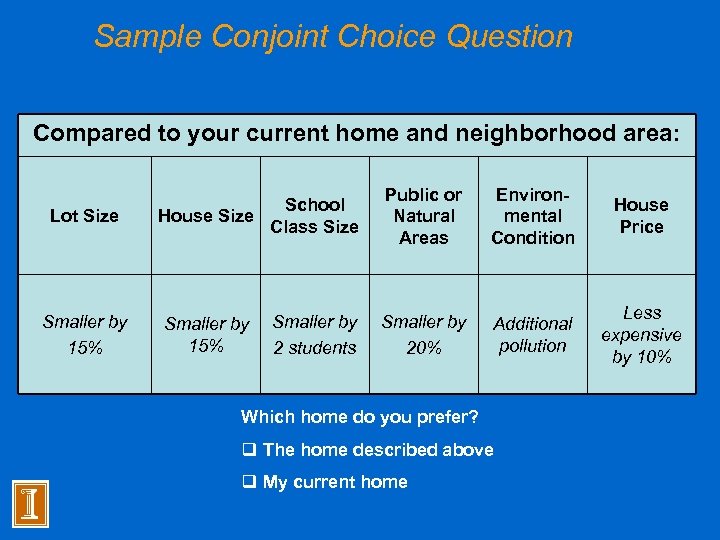 Sample Conjoint Choice Question

Compared to your current home and neighborhood area:

| Lot Size | House Size | School Class Size | Public or Natural Areas | Environmental Condition | House Price |
|---|---|---|---|---|---|
| Smaller by 15% | Smaller by 15% | Smaller by 2 students | Smaller by 20% | Additional pollution | Less expensive by 10% |

Which home do you prefer?

❑ The home described above

❑ My current home